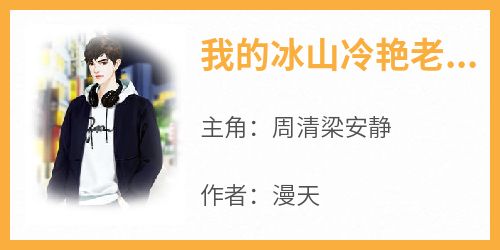 我的冰山冷艳老...

主角：周清梁安静

作者：漫天